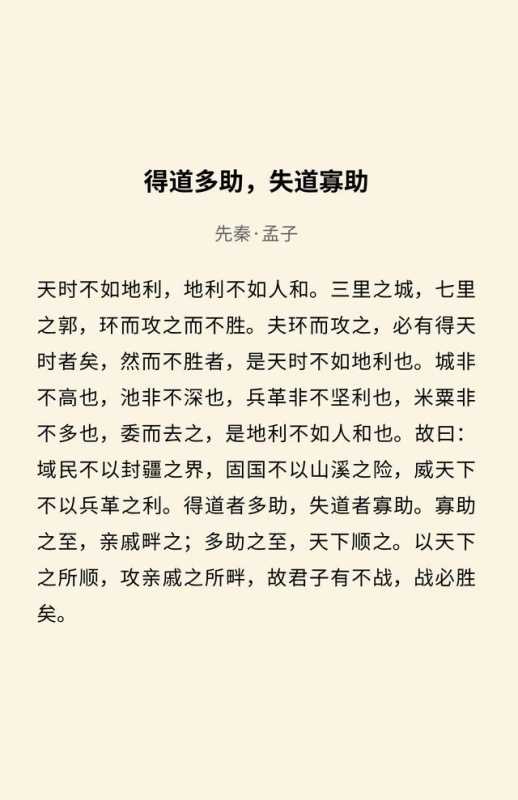 得道多助，失道寡助

先秦·孟子

天时不如地利，地利不如人和。三里之城，七里之郭，环而攻之而不胜。夫环而攻之，必有得天时者矣，然而不胜者，是天时不如地利也。城非不高也，池非不深也，兵革非不坚利也，米粟非不多也，委而去之，是地利不如人和也。故曰：域民不以封疆之界，固国不以山溪之险，威天下不以兵革之利。得道者多助，失道者寡助。寡助之至，亲戚畔之；多助之至，天下顺之。以天下之所顺，攻亲戚之所畔，故君子有不战，战必胜矣。